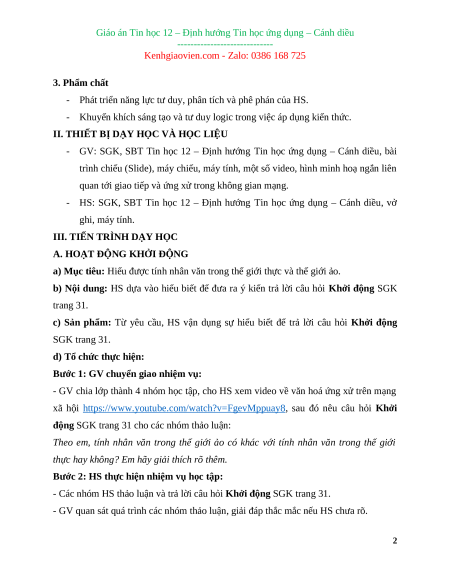 Giáo án Tin học 12 – Định hướng Tin học ứng dụng – Cánh diều
-----------------------------
Kenhgiaovien.com - Zalo: 0386 168 725

3. Phẩm chất

- Phát triển năng lực tư duy, phân tích và phê phán của HS.
- Khuyến khích sáng tạo và tư duy logic trong việc áp dụng kiến thức.

II. THIẾT BỊ DẠY HỌC VÀ HỌC LIỆU

- GV: SGK, SBT Tin học 12 – Định hướng Tin học ứng dụng – Cánh diều, bài trình chiếu (Slide), máy chiếu, máy tính, một số video, hình minh hoạ ngắn liên quan tới giao tiếp và ứng xử trong không gian mạng.
- HS: SGK, SBT Tin học 12 – Định hướng Tin học ứng dụng – Cánh diều, vở ghi, máy tính.

III. TIẾN TRÌNH DẠY HỌC

A. HOẠT ĐỘNG KHỞI ĐỘNG

a) Mục tiêu: Hiểu được tính nhân văn trong thế giới thực và thế giới ảo.

b) Nội dung: HS dựa vào hiểu biết để đưa ra ý kiến trả lời câu hỏi Khởi động SGK trang 31.

c) Sản phẩm: Từ yêu cầu, HS vận dụng sự hiểu biết để trả lời câu hỏi Khởi động SGK trang 31.

d) Tổ chức thực hiện:

Bước 1: GV chuyển giao nhiệm vụ:

- GV chia lớp thành 4 nhóm học tập, cho HS xem video về văn hoá ứng xử trên mạng xã hội https://www.youtube.com/watch?v=FgevMppuay8, sau đó nêu câu hỏi Khởi động SGK trang 31 cho các nhóm thảo luận:

Theo em, tính nhân văn trong thế giới ảo có khác với tính nhân văn trong thế giới thực hay không? Em hãy giải thích rõ thêm.

Bước 2: HS thực hiện nhiệm vụ học tập:

- Các nhóm HS thảo luận và trả lời câu hỏi Khởi động SGK trang 31.

- GV quan sát quá trình các nhóm thảo luận, giải đáp thắc mắc nếu HS chưa rõ.

2